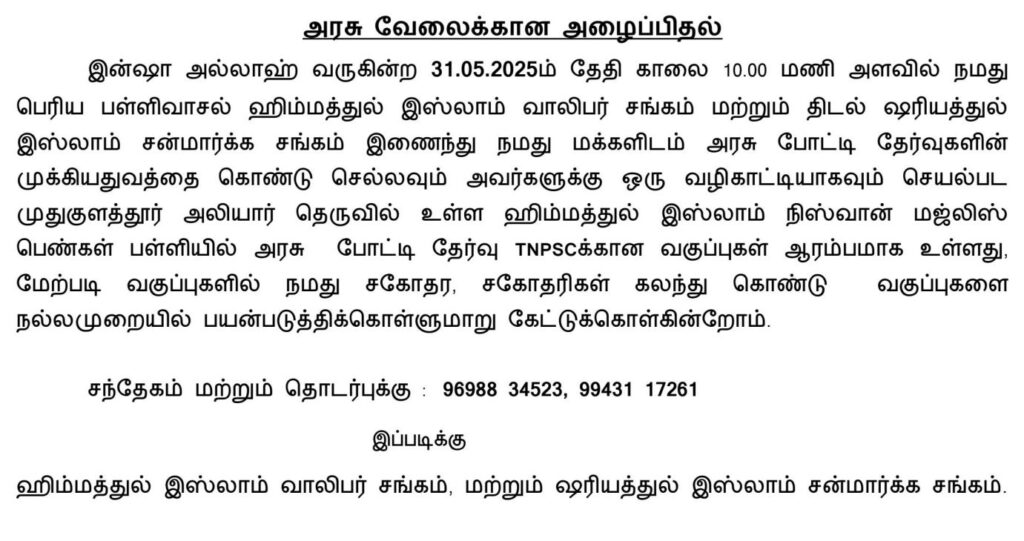 அரசு வேலைக்கான அழைப்பிதல்

இன்ஷா அல்லாஹ் வருகின்ற 31.05.2025ம் தேதி காலை 10.00 மணி அளவில் நமது பெரிய பள்ளிவாசல் ஹிம்மத்துல் இஸ்லாம் வாலிபர் சங்கம் மற்றும் திடல் ஷரியத்துல் இஸ்லாம் சன்மார்க்க சங்கம் இணைந்து நமது மக்களிடம் அரசு போட்டி தேர்வுகளின் முக்கியதுவத்தை கொண்டு செல்லவும் அவர்களுக்கு ஒரு வழிகாட்டியாகவும் செயல்பட முதுகுளத்தூர் அலியார் தெருவில் உள்ள ஹிம்மத்துல் இஸ்லாம் நிஸ்வான் மஜ்லிஸ் பெண்கள் பள்ளியில் அரசு போட்டி தேர்வு TNPSCக்கான வகுப்புகள் ஆரம்பமாக உள்ளது, மேற்படி வகுப்புகளில் நமது சகோதர, சகோதரிகள் கலந்து கொண்டு வகுப்புகளை நல்லமுறையில் பயன்படுத்திக்கொள்ளுமாறு கேட்டுக்கொள்கின்றோம்.

சந்தேகம் மற்றும் தொடர்புக்கு : 96988 34523, 99431 17261

இப்படிக்கு

ஹிம்மத்துல் இஸ்லாம் வாலிபர் சங்கம், மற்றும் ஷரியத்துல் இஸ்லாம் சன்மார்க்க சங்கம்.